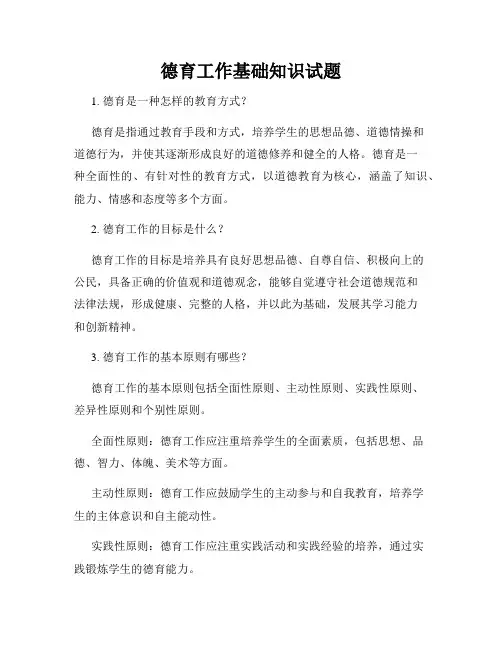 德育工作基础知识试题

1. 德育是一种怎样的教育方式？

德育是指通过教育手段和方式，培养学生的思想品德、道德情操和道德行为，并使其逐渐形成良好的道德修养和健全的人格。德育是一种全面性的、有针对性的教育方式，以道德教育为核心，涵盖了知识、能力、情感和态度等多个方面。

2. 德育工作的目标是什么？

德育工作的目标是培养具有良好思想品德、自尊自信、积极向上的公民，具备正确的价值观和道德观念，能够自觉遵守社会道德规范和法律法规，形成健康、完整的人格，并以此为基础，发展其学习能力和创新精神。

3. 德育工作的基本原则有哪些？

德育工作的基本原则包括全面性原则、主动性原则、实践性原则、差异性原则和个别性原则。

全面性原则：德育工作应注重培养学生的全面素质，包括思想、品德、智力、体魄、美术等方面。

主动性原则：德育工作应鼓励学生的主动参与和自我教育，培养学生的主体意识和自主能动性。

实践性原则：德育工作应注重实践活动和实践经验的培养，通过实践锻炼学生的德育能力。